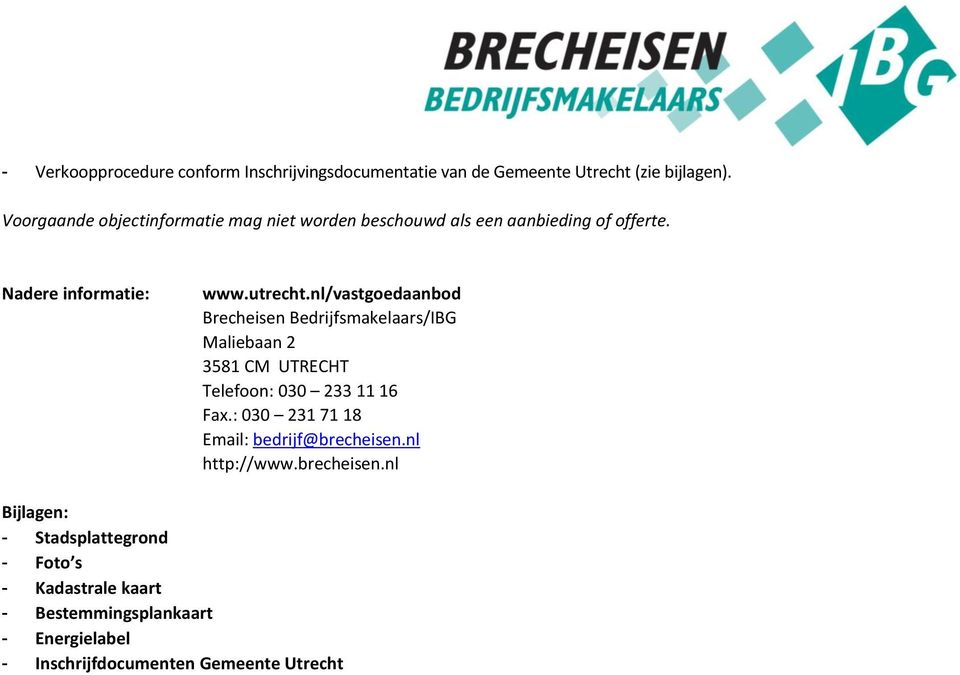 BRECHEISEN
BEDRIJFSMAKELAARS
IBG

- Verkoopprocedure conform Inschrijvingsdocumentatie van de Gemeente Utrecht (zie bijlagen).

Voorgaande objectinformatie mag niet worden beschouwd als een aanbieding of offerte.

Nadere informatie: www.utrecht.nl/vastgoedaanbod
Brecheisen Bedrijfsmakelaars/IBG
Maliebaan 2
3581 CM UTRECHT
Telefoon: 030 – 233 11 16
Fax.: 030 – 231 71 18
Email: bedrijf@brecheisen.nl
http://www.brecheisen.nl

Bijlagen:
- Stadsplattegrond
- Foto's
- Kadastrale kaart
- Bestemmingsplankaart
- Energielabel
- Inschrijfdocumenten Gemeente Utrecht